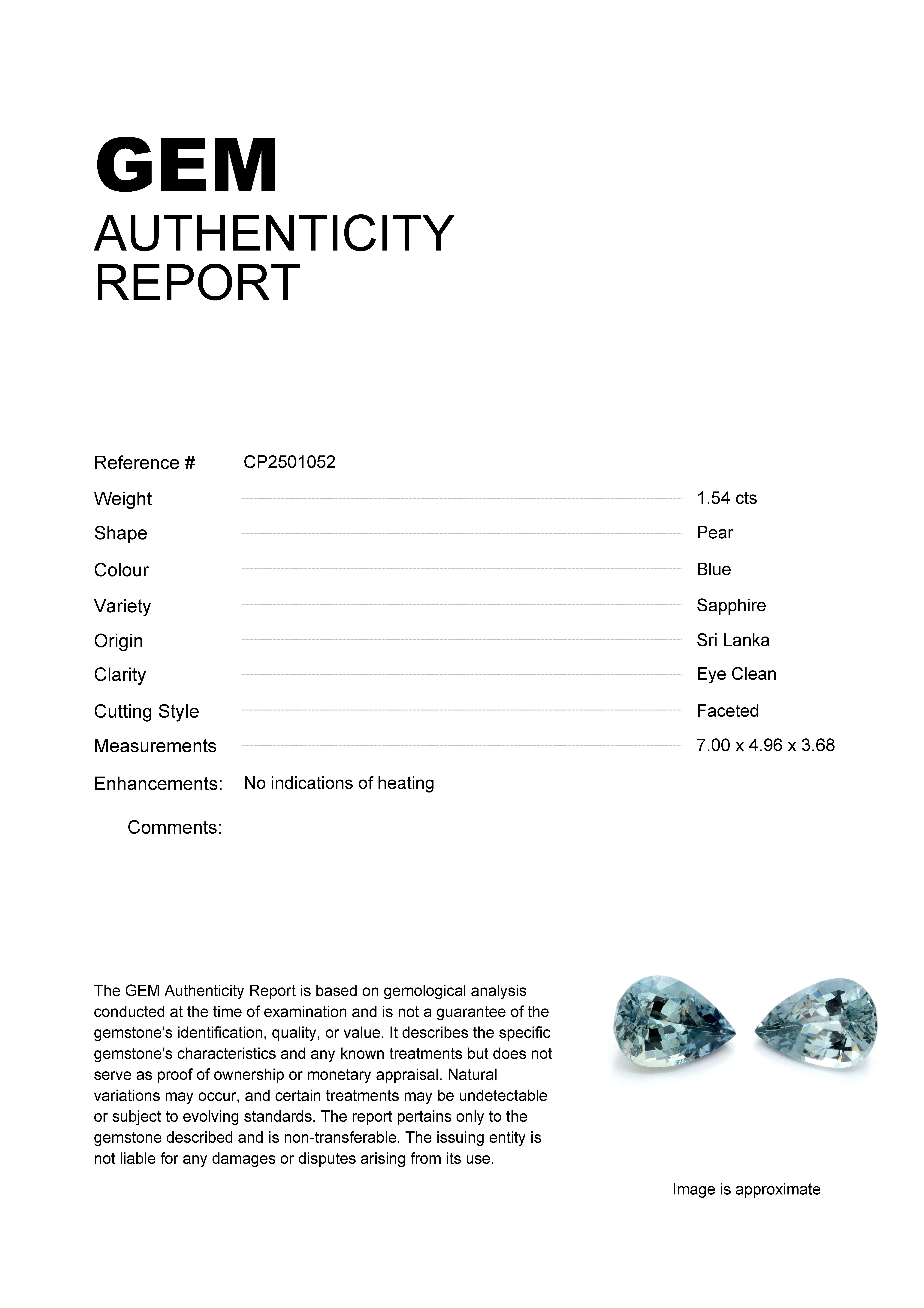 GEM
AUTHENTICITY
REPORT

Reference # CP2501052

Weight 1.54 cts
Shape Pear
Colour Blue
Variety Sapphire
Origin Sri Lanka
Clarity Eye Clean
Cutting Style Faceted
Measurements 7.00 x 4.96 x 3.68

Enhancements: No indications of heating

Comments:

The GEM Authenticity Report is based on gemological analysis conducted at the time of examination and is not a guarantee of the gemstone's identification, quality, or value. It describes the specific gemstone's characteristics and any known treatments but does not serve as proof of ownership or monetary appraisal. Natural variations may occur, and certain treatments may be undetectable or subject to evolving standards. The report pertains only to the gemstone described and is non-transferable. The issuing entity is not liable for any damages or disputes arising from its use.

Image is approximate